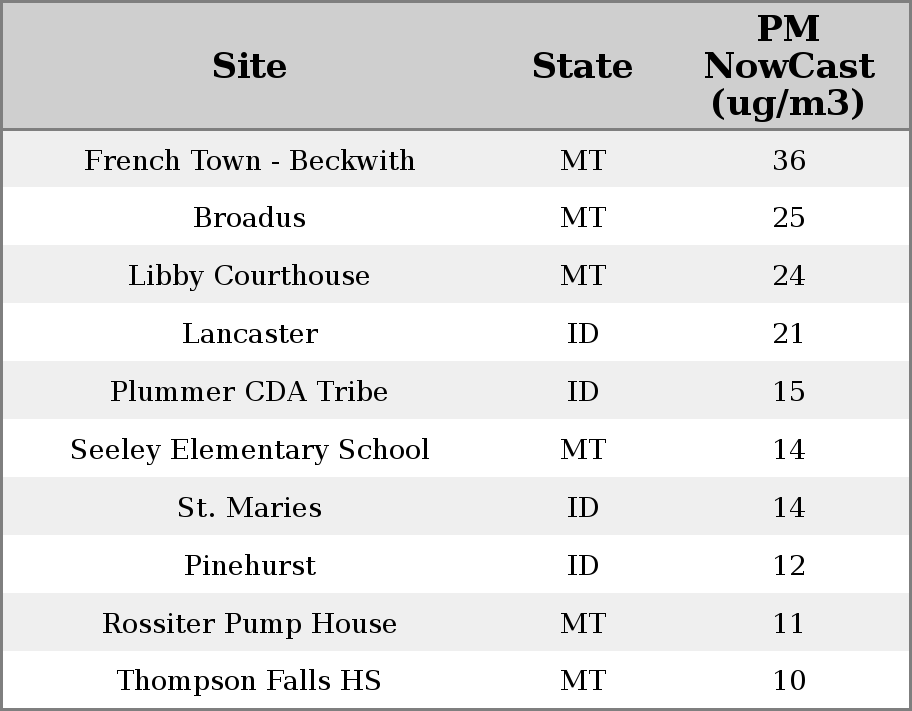 | Site | State | PM NowCast (ug/m3) |
|---|---|---|
| French Town - Beckwith | MT | 36 |
| Broadus | MT | 25 |
| Libby Courthouse | MT | 24 |
| Lancaster | ID | 21 |
| Plummer CDA Tribe | ID | 15 |
| Seeley Elementary School | MT | 14 |
| St. Maries | ID | 14 |
| Pinehurst | ID | 12 |
| Rossiter Pump House | MT | 11 |
| Thompson Falls HS | MT | 10 |